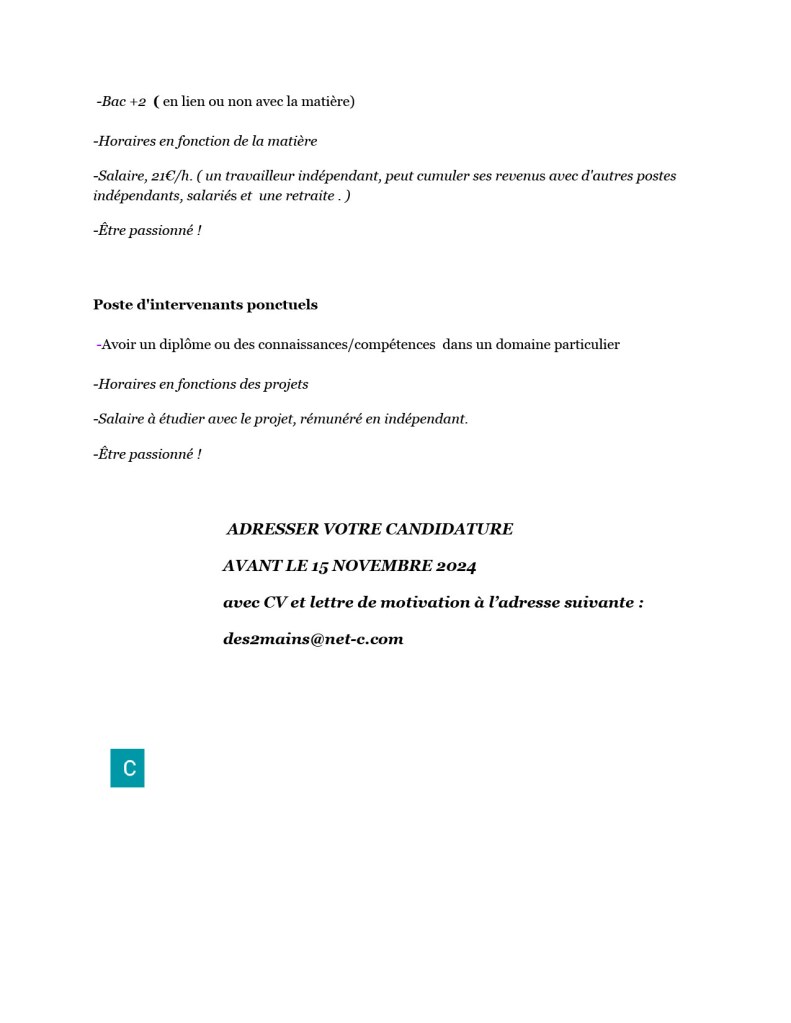 -Bac +2 ( en lien ou non avec la matière)

-Horaires en fonction de la matière

-Salaire, 21€/h. ( un travailleur indépendant, peut cumuler ses revenus avec d'autres postes indépendants, salariés et une retraite . )

-Être passionné !

Poste d'intervenants ponctuels

-Avoir un diplôme ou des connaissances/compétences dans un domaine particulier

-Horaires en fonctions des projets

-Salaire à étudier avec le projet, rémunéré en indépendant.

-Être passionné !

ADRESSER VOTRE CANDIDATURE

AVANT LE 15 NOVEMBRE 2024

avec CV et lettre de motivation à l'adresse suivante :

des2mains@net-c.com

C